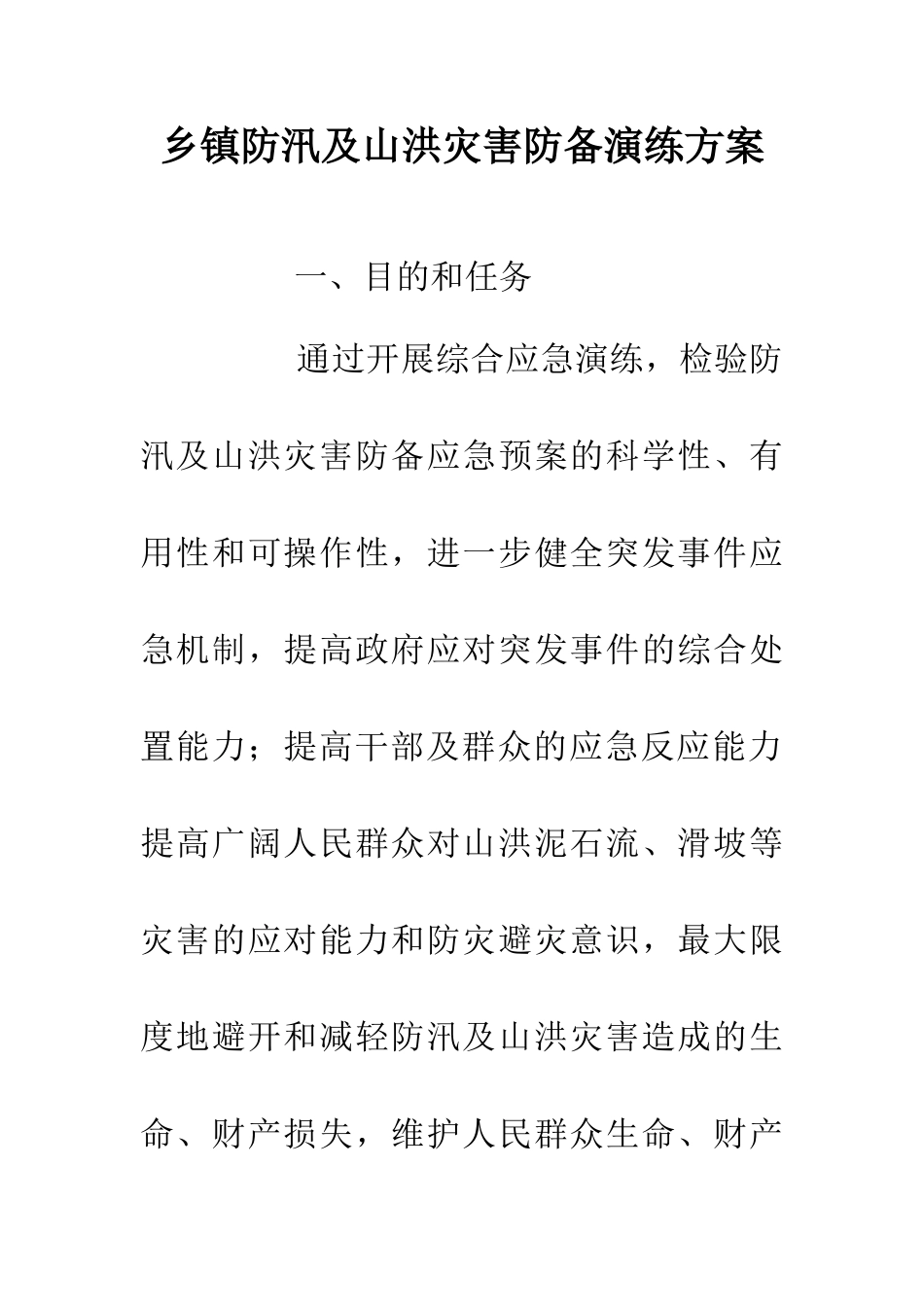 乡镇防汛及山洪灾害防备演练方案

一、目的和任务

通过开展综合应急演练，检验防汛及山洪灾害防备应急预案的科学性、有用性和可操作性，进一步健全突发事件应急机制，提高政府应对突发事件的综合处置能力；提高干部及群众的应急反应能力提高广阔人民群众对山洪泥石流、滑坡等灾害的应对能力和防灾避灾意识，最大限度地避开和减轻防汛及山洪灾害造成的生命、财产损失，维护人民群众生命、财产